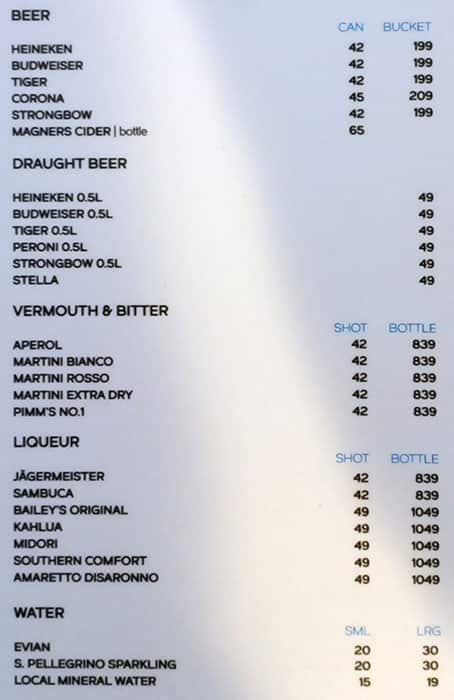 BEER

| | CAN | BUCKET |
|---|---|---|
| HEINEKEN | 42 | 199 |
| BUDWEISER | 42 | 199 |
| TIGER | 42 | 199 |
| CORONA | 45 | 209 |
| STRONGBOW | 42 | 199 |
| MAGNERS CIDER \| bottle | 65 | |

DRAUGHT BEER

| | |
|---|---|
| HEINEKEN 0.5L | 49 |
| BUDWEISER 0.5L | 49 |
| TIGER 0.5L | 49 |
| PERONI 0.5L | 49 |
| STRONGBOW 0.5L | 49 |
| STELLA | 49 |

VERMOUTH & BITTER

| | SHOT | BOTTLE |
|---|---|---|
| APEROL | 42 | 839 |
| MARTINI BIANCO | 42 | 839 |
| MARTINI ROSSO | 42 | 839 |
| MARTINI EXTRA DRY | 42 | 839 |
| PIMM'S NO.1 | 42 | 839 |

LIQUEUR

| | SHOT | BOTTLE |
|---|---|---|
| JÄGERMEISTER | 42 | 839 |
| SAMBUCA | 42 | 839 |
| BAILEY'S ORIGINAL | 49 | 1049 |
| KAHLUA | 49 | 1049 |
| MIDORI | 49 | 1049 |
| SOUTHERN COMFORT | 49 | 1049 |
| AMARETTO DISARONNO | 49 | 1049 |

WATER

| | SML | LRG |
|---|---|---|
| EVIAN | 20 | 30 |
| S. PELLEGRINO SPARKLING | 20 | 30 |
| LOCAL MINERAL WATER | 15 | 19 |